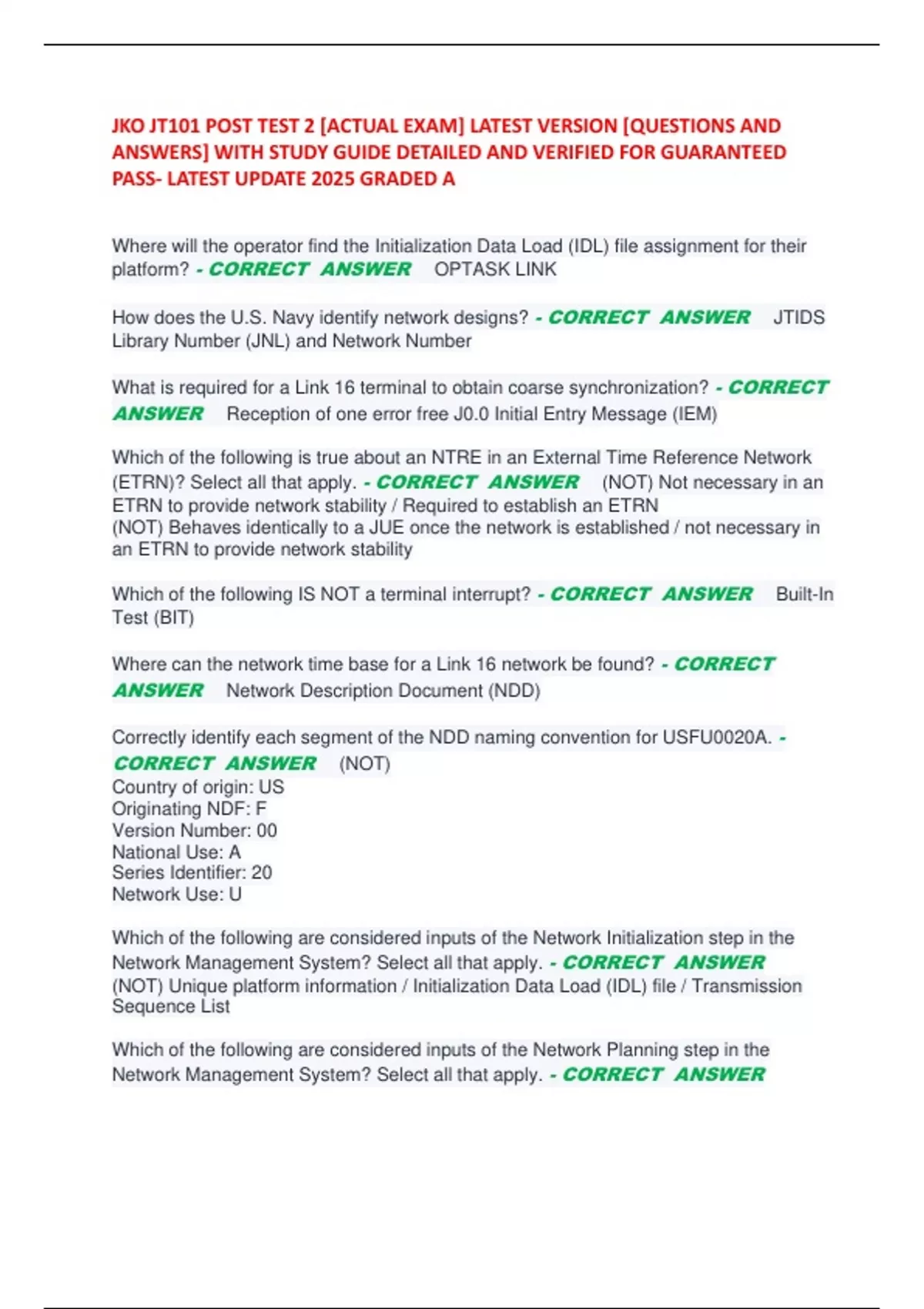 JKO JT101 POST TEST 2 [ACTUAL EXAM] LATEST VERSION [QUESTIONS AND ANSWERS] WITH STUDY GUIDE DETAILED AND VERIFIED FOR GUARANTEED PASS- LATEST UPDATE 2025 GRADED A

Where will the operator find the Initialization Data Load (IDL) file assignment for their platform? - CORRECT ANSWER OPTASK LINK

How does the U.S. Navy identify network designs? - CORRECT ANSWER JTIDS Library Number (JNL) and Network Number

What is required for a Link 16 terminal to obtain coarse synchronization? - CORRECT ANSWER Reception of one error free J0.0 Initial Entry Message (IEM)

Which of the following is true about an NTRE in an External Time Reference Network (ETRN)? Select all that apply. - CORRECT ANSWER (NOT) Not necessary in an ETRN to provide network stability / Required to establish an ETRN
(NOT) Behaves identically to a JUE once the network is established / not necessary in an ETRN to provide network stability

Which of the following IS NOT a terminal interrupt? - CORRECT ANSWER Built-In Test (BIT)

Where can the network time base for a Link 16 network be found? - CORRECT ANSWER Network Description Document (NDD)

Correctly identify each segment of the NDD naming convention for USFU0020A. - CORRECT ANSWER (NOT)
Country of origin: US
Originating NDF: F
Version Number: 00
National Use: A
Series Identifier: 20
Network Use: U

Which of the following are considered inputs of the Network Initialization step in the Network Management System? Select all that apply. - CORRECT ANSWER
(NOT) Unique platform information / Initialization Data Load (IDL) file / Transmission Sequence List

Which of the following are considered inputs of the Network Planning step in the Network Management System? Select all that apply. - CORRECT ANSWER